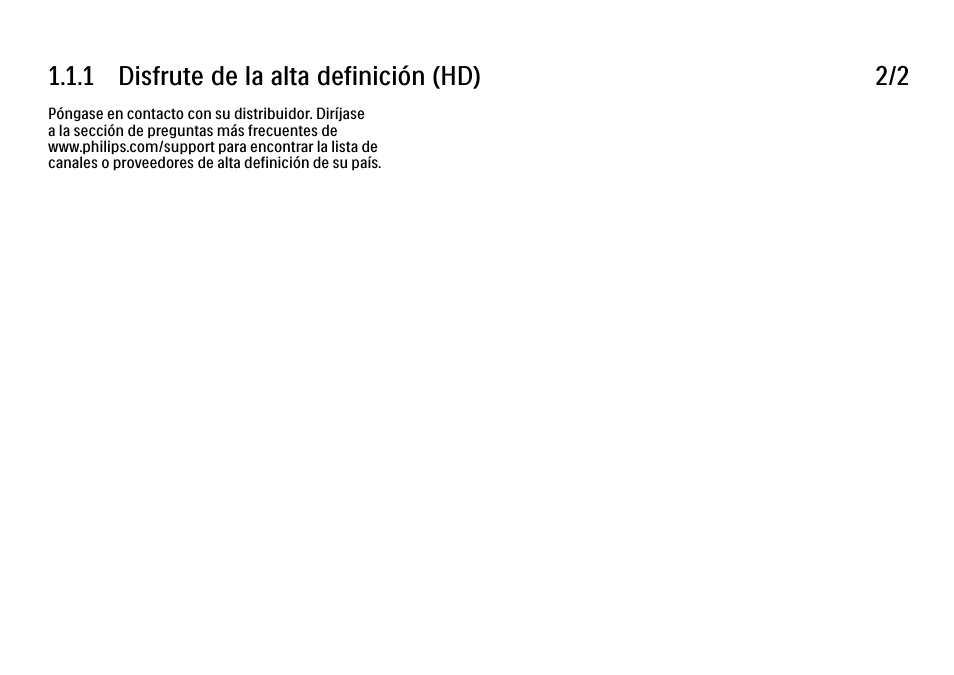 1.1.1 Disfrute de la alta definición (HD) 2/2

Póngase en contacto con su distribuidor. Diríjase a la sección de preguntas más frecuentes de www.philips.com/support para encontrar la lista de canales o proveedores de alta definición de su país.